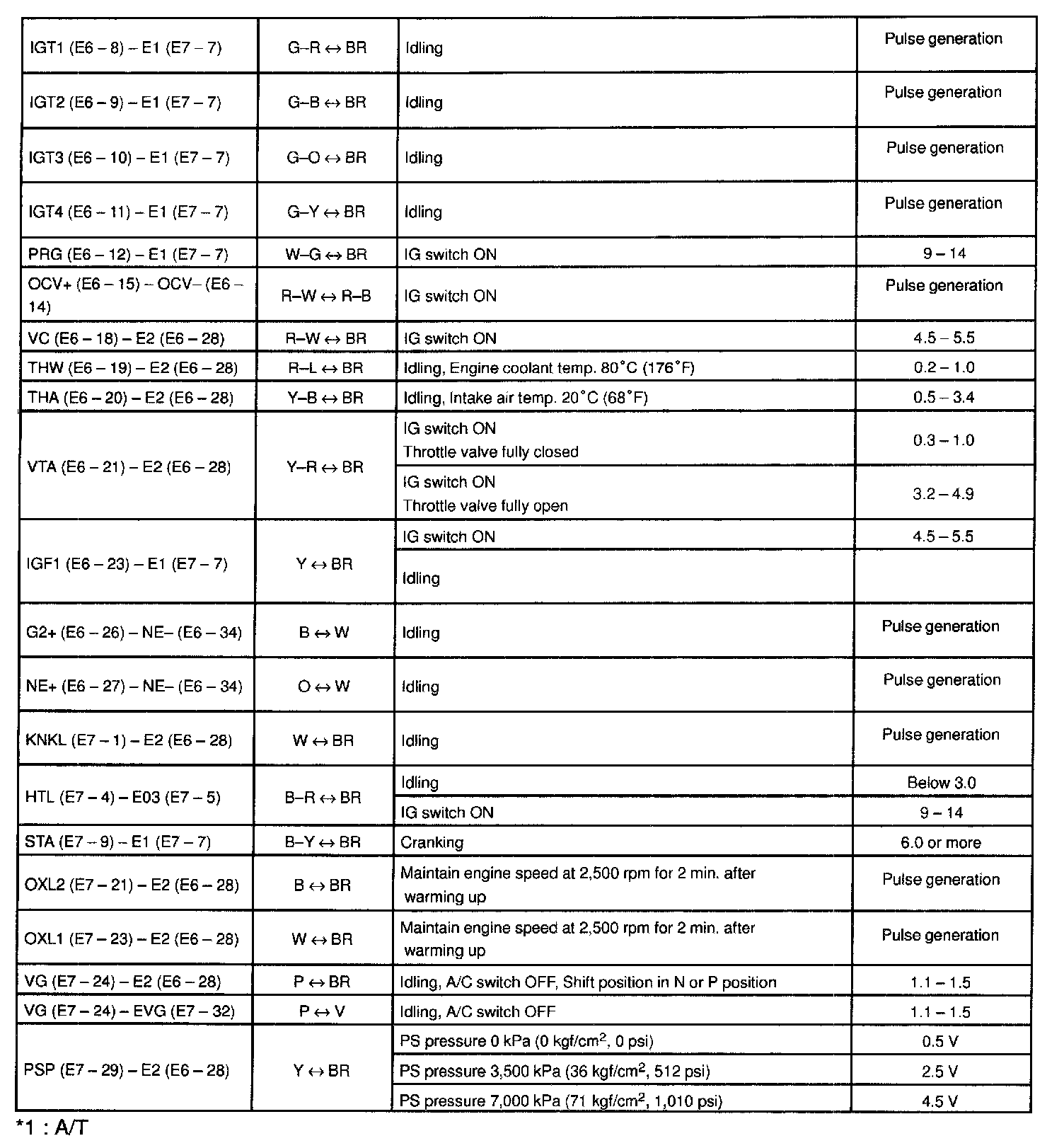 | | | | |
|---|---|---|---|
| IGT1 (E6 – 8) – E1 (E7 – 7) | G–R ↔ BR | Idling | Pulse generation |
| IGT2 (E6 – 9) – E1 (E7 – 7) | G–B ↔ BR | Idling | Pulse generation |
| IGT3 (E6 – 10) – E1 (E7 – 7) | G–O ↔ BR | Idling | Pulse generation |
| IGT4 (E6 – 11) – E1 (E7 – 7) | G–Y ↔ BR | Idling | Pulse generation |
| PRG (E6 – 12) – E1 (E7 – 7) | W–G ↔ BR | IG switch ON | 9 – 14 |
| OCV+ (E6 – 15) – OCV– (E6 – 14) | R–W ↔ R–B | IG switch ON | Pulse generation |
| VC (E6 – 18) – E2 (E6 – 28) | R–W ↔ BR | IG switch ON | 4.5 – 5.5 |
| THW (E6 – 19) – E2 (E6 – 28) | R–L ↔ BR | Idling, Engine coolant temp. 80°C (176°F) | 0.2 – 1.0 |
| THA (E6 – 20) – E2 (E6 – 28) | Y–B ↔ BR | Idling, Intake air temp. 20°C (68°F) | 0.5 – 3.4 |
| VTA (E6 – 21) – E2 (E6 – 28) | Y–R ↔ BR | IG switch ON Throttle valve fully closed | 0.3 – 1.0 |
| | | IG switch ON Throttle valve fully open | 3.2 – 4.9 |
| IGF1 (E6 – 23) – E1 (E7 – 7) | Y ↔ BR | IG switch ON | 4.5 – 5.5 |
| | | Idling | |
| G2+ (E6 – 26) – NE– (E6 – 34) | B ↔ W | Idling | Pulse generation |
| NE+ (E6 – 27) – NE– (E6 – 34) | O ↔ W | Idling | Pulse generation |
| KNKL (E7 – 1) – E2 (E6 – 28) | W ↔ BR | Idling | Pulse generation |
| HTL (E7 – 4) – E03 (E7 – 5) | B–R ↔ BR | Idling | Below 3.0 |
| | | IG switch ON | 9 – 14 |
| STA (E7 – 9) – E1 (E7 – 7) | B–Y ↔ BR | Cranking | 6.0 or more |
| OXL2 (E7 – 21) – E2 (E6 – 28) | B ↔ BR | Maintain engine speed at 2,500 rpm for 2 min. after warming up | Pulse generation |
| OXL1 (E7 – 23) – E2 (E6 – 28) | W ↔ BR | Maintain engine speed at 2,500 rpm for 2 min. after warming up | Pulse generation |
| VG (E7 – 24) – E2 (E6 – 28) | P ↔ BR | Idling, A/C switch OFF, Shift position in N or P position | 1.1 – 1.5 |
| VG (E7 – 24) – EVG (E7 – 32) | P ↔ V | Idling, A/C switch OFF | 1.1 – 1.5 |
| PSP (E7 – 29) – E2 (E6 – 28) | Y ↔ BR | PS pressure 0 kPa (0 kgf/cm$^2$, 0 psi) | 0.5 V |
| | | PS pressure 3,500 kPa (36 kgf/cm$^2$, 512 psi) | 2.5 V |
| | | PS pressure 7,000 kPa (71 kgf/cm$^2$, 1,010 psi) | 4.5 V |

*1 : A/T